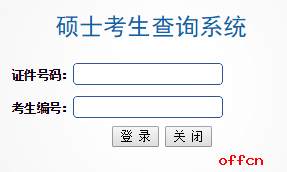 硕士考生查询系统

证件号码:

考生编号:

登 录 关 闭

offcn